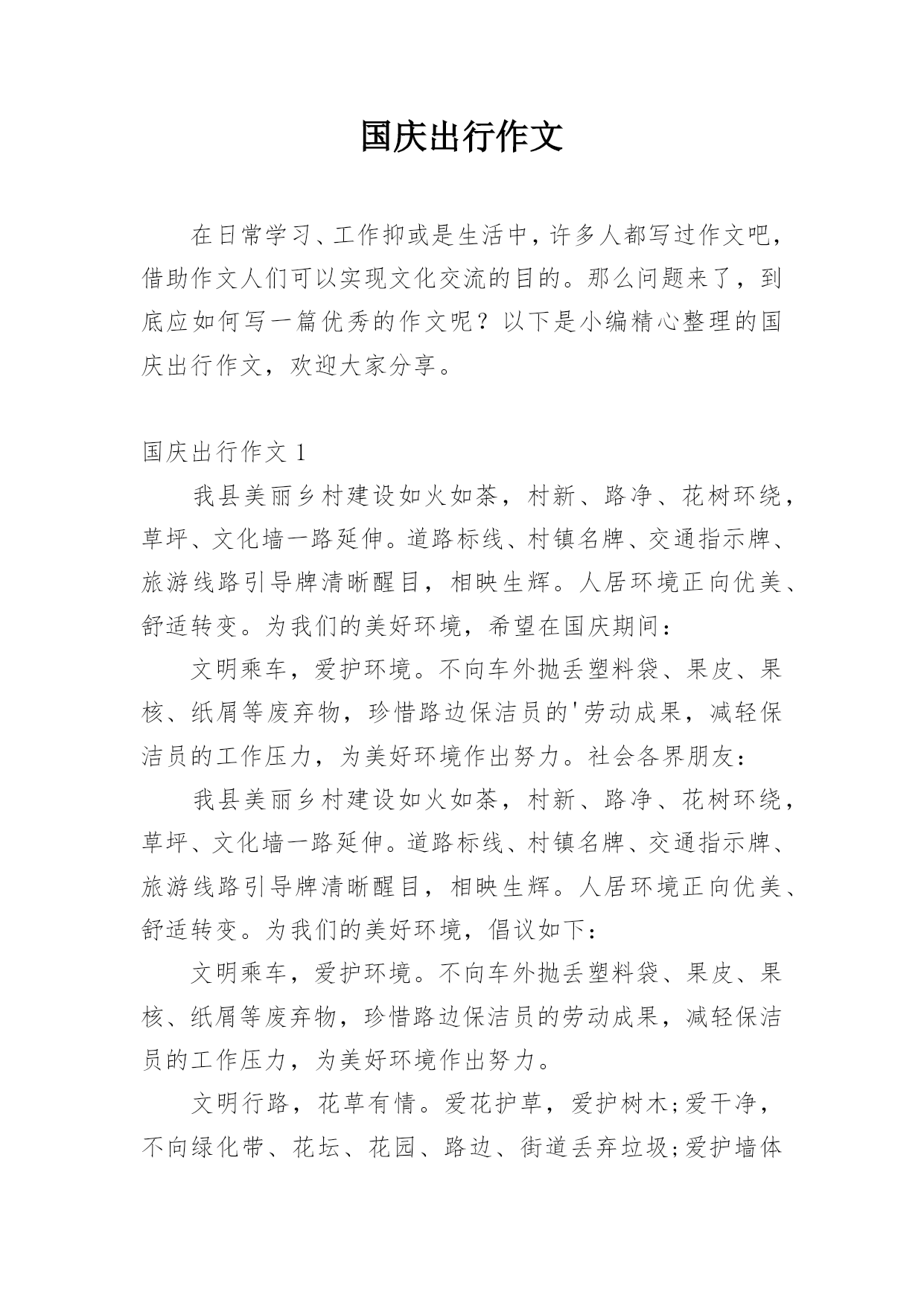 国庆出行作文

在日常学习、工作抑或是生活中，许多人都写过作文吧，借助作文人们可以实现文化交流的目的。那么问题来了，到底应如何写一篇优秀的作文呢？以下是小编精心整理的国庆出行作文，欢迎大家分享。

国庆出行作文 1

我县美丽乡村建设如火如荼，村新、路净、花树环绕，草坪、文化墙一路延伸。道路标线、村镇名牌、交通指示牌、旅游线路引导牌清晰醒目，相映生辉。人居环境正向优美、舒适转变。为我们的美好环境，希望在国庆期间：

文明乘车，爱护环境。不向车外抛丢塑料袋、果皮、果核、纸屑等废弃物，珍惜路边保洁员的'劳动成果，减轻保洁员的工作压力，为美好环境作出努力。社会各界朋友：

我县美丽乡村建设如火如荼，村新、路净、花树环绕，草坪、文化墙一路延伸。道路标线、村镇名牌、交通指示牌、旅游线路引导牌清晰醒目，相映生辉。人居环境正向优美、舒适转变。为我们的美好环境，倡议如下：

文明乘车，爱护环境。不向车外抛丢塑料袋、果皮、果核、纸屑等废弃物，珍惜路边保洁员的劳动成果，减轻保洁员的工作压力，为美好环境作出努力。

文明行路，花草有情。爱花护草，爱护树木;爱干净，不向绿化带、花坛、花园、路边、街道丢弃垃圾;爱护墙体